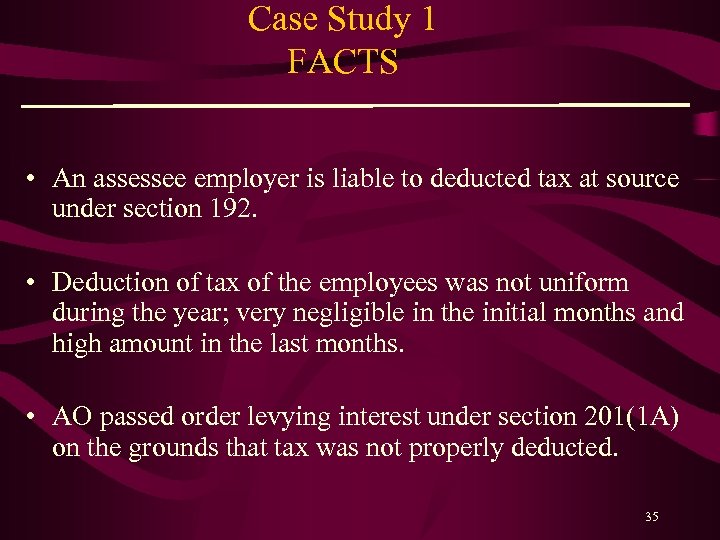 Case Study 1
FACTS

• An assessee employer is liable to deducted tax at source under section 192.

• Deduction of tax of the employees was not uniform during the year; very negligible in the initial months and high amount in the last months.

• AO passed order levying interest under section 201(1A) on the grounds that tax was not properly deducted.

35